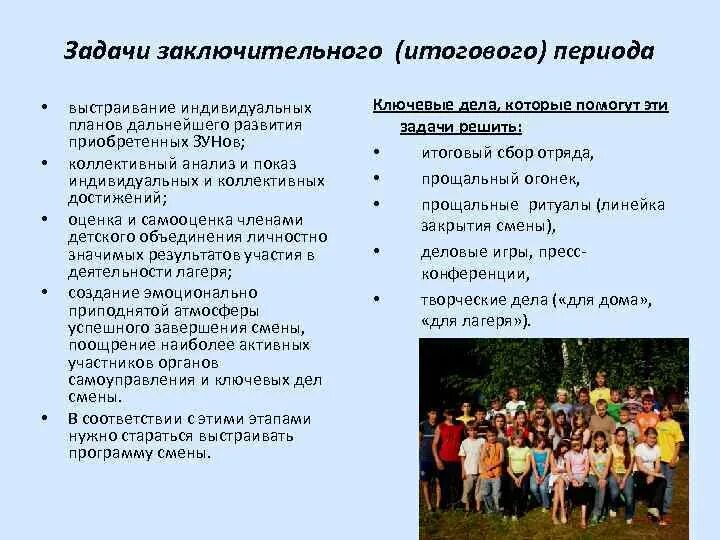 Задачи заключительного (итогового) периода

• выстраивание индивидуальных планов дальнейшего развития приобретенных ЗУНов;
• коллективный анализ и показ индивидуальных и коллективных достижений;
• оценка и самооценка членами детского объединения личностно значимых результатов участия в деятельности лагеря;
• создание эмоционально приподнятой атмосферы успешного завершения смены, поощрение наиболее активных участников органов самоуправления и ключевых дел смены.
• В соответствии с этими этапами нужно стараться выстраивать программу смены.

Ключевые дела, которые помогут эти задачи решить:
• итоговый сбор отряда,
• прощальный огонек,
• прощальные ритуалы (линейка закрытия смены),
• деловые игры, пресс-конференции,
• творческие дела («для дома», «для лагеря»).